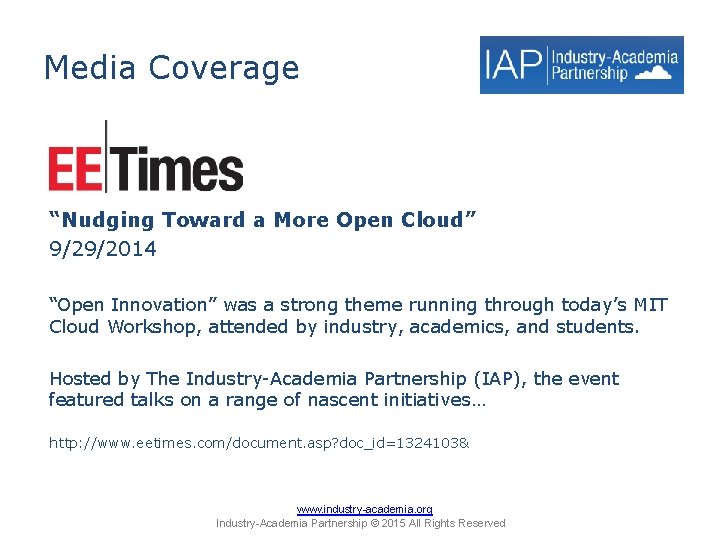 Media Coverage

IAP Industry-Academia Partnership

EE Times

"Nudging Toward a More Open Cloud"
9/29/2014

"Open Innovation" was a strong theme running through today's MIT Cloud Workshop, attended by industry, academics, and students.

Hosted by The Industry-Academia Partnership (IAP), the event featured talks on a range of nascent initiatives…

http://www.eetimes.com/document.asp?doc_id=1324103&

www.industry-academia.org
Industry-Academia Partnership © 2015 All Rights Reserved